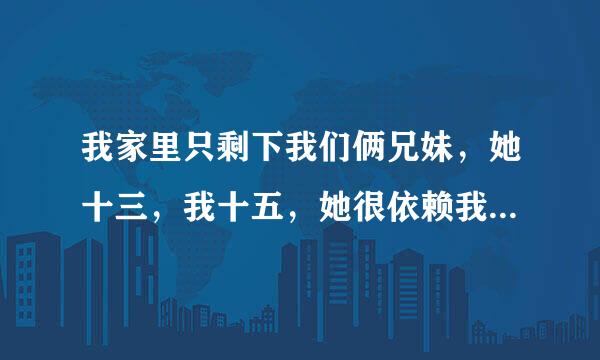 我家里只剩下我们俩兄妹，她十三，我十五，她很依赖我...